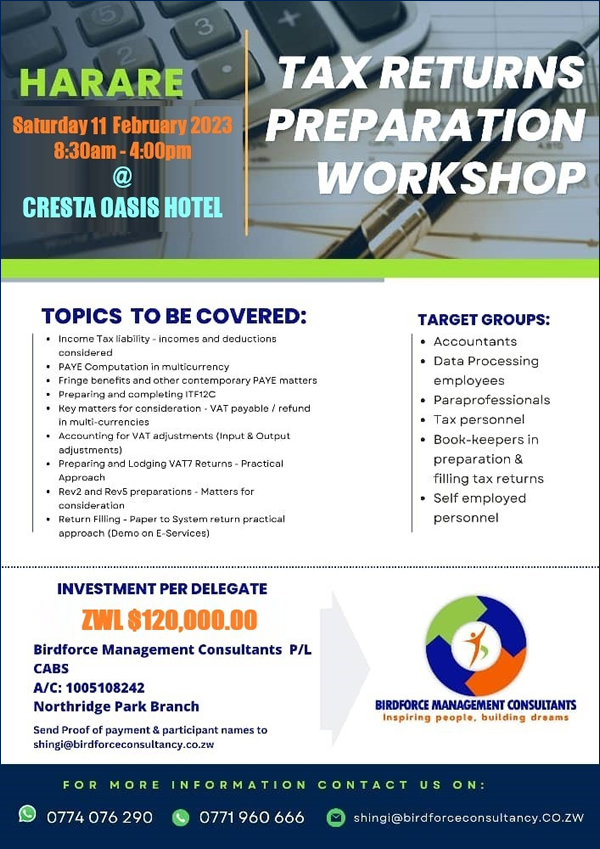 HARARE

Saturday 11 February 2023
8:30am - 4:00pm
@
CRESTA OASIS HOTEL

TAX RETURNS PREPARATION WORKSHOP

TOPICS TO BE COVERED:

- Income Tax liability - incomes and deductions considered
- PAYE Computation in multicurrency
- Fringe benefits and other contemporary PAYE matters
- Preparing and completing ITF12C
- Key matters for consideration - VAT payable / refund in multi-currencies
- Accounting for VAT adjustments (Input & Output adjustments)
- Preparing and Lodging VAT7 Returns - Practical Approach
- Rev2 and Rev5 preparations - Matters for consideration
- Return Filling - Paper to System return practical approach (Demo on E-Services)

TARGET GROUPS:

- Accountants
- Data Processing employees
- Paraprofessionals
- Tax personnel
- Book-keepers in preparation & filling tax returns
- Self employed personnel

INVESTMENT PER DELEGATE
ZWL $120,000.00
Birdforce Management Consultants P/L
CABS
A/C: 1005108242
Northridge Park Branch
Send Proof of payment & participant names to shingi@birdforceconsultancy.co.zw

BIRDFORCE MANAGEMENT CONSULTANTS
Inspiring people, building dreams

FOR MORE INFORMATION CONTACT US ON:
0774 076 290
0771 960 666
shingi@birdforceconsultancy.CO.ZW